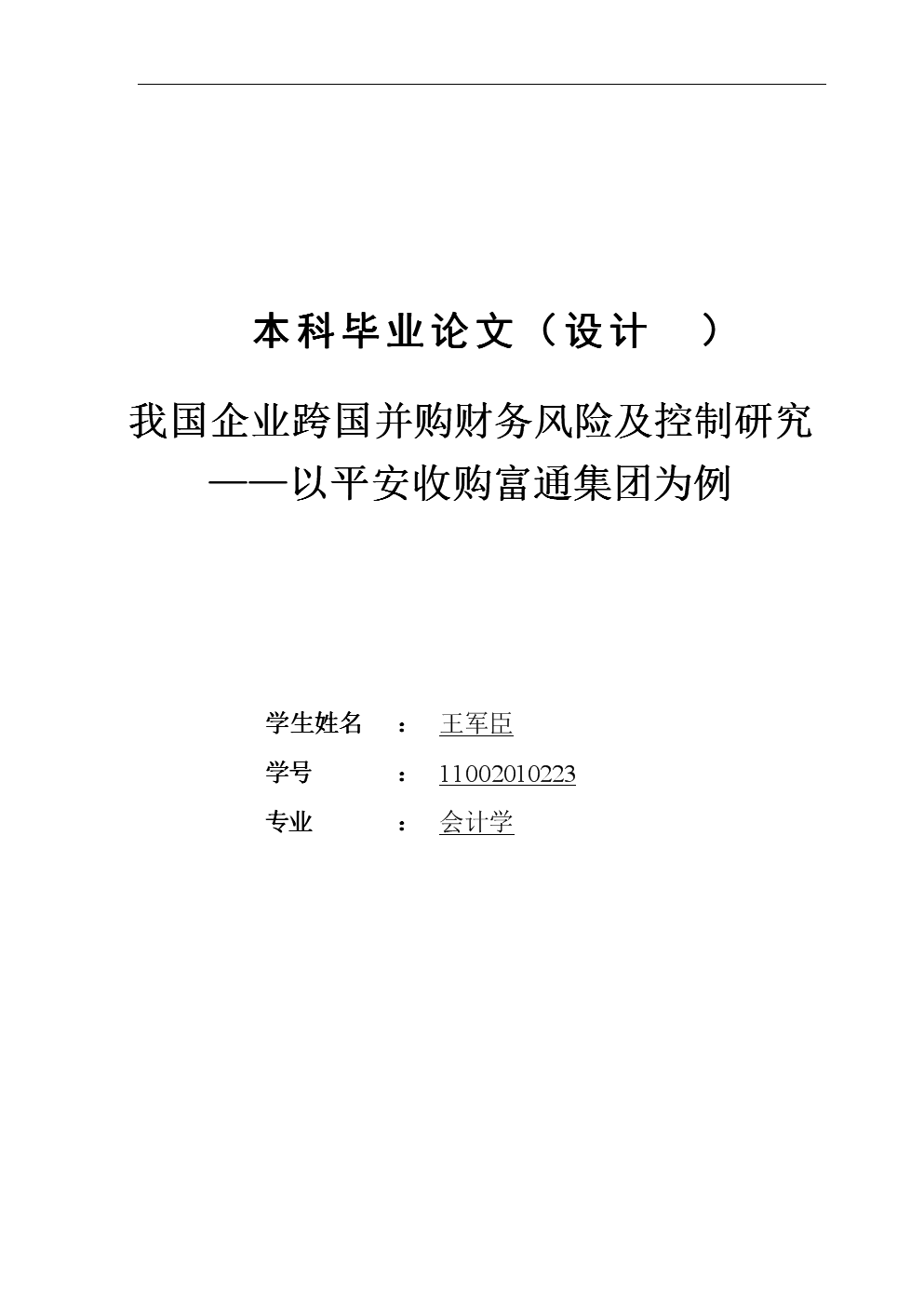 本科毕业论文（设计 ）

我国企业跨国并购财务风险及控制研究
——以平安收购富通集团为例

学生姓名 ： 王军臣
学号 ： 11002010223
专业 ： 会计学